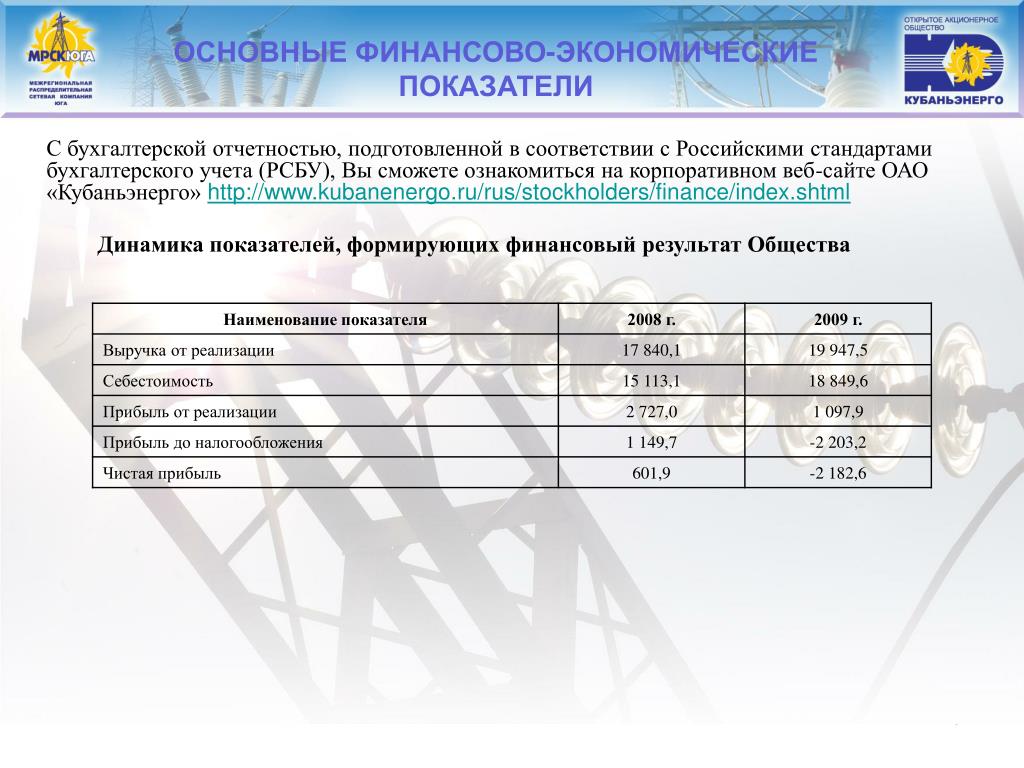 МРСК ЮГА
МЕЖРЕГИОНАЛЬНАЯ РАСПРЕДЕЛИТЕЛЬНАЯ СЕТЕВАЯ КОМПАНИЯ ЮГА

ОСНОВНЫЕ ФИНАНСОВО-ЭКОНОМИЧЕСКИЕ ПОКАЗАТЕЛИ

ОТКРЫТОЕ АКЦИОНЕРНОЕ ОБЩЕСТВО
КУБАНЬЭНЕРГО

С бухгалтерской отчетностью, подготовленной в соответствии с Российскими стандартами бухгалтерского учета (РСБУ), Вы сможете ознакомиться на корпоративном веб-сайте ОАО «Кубаньэнерго» http://www.kubanenergo.ru/rus/stockholders/finance/index.shtml

Динамика показателей, формирующих финансовый результат Общества

| Наименование показателя | 2008 г. | 2009 г. |
|---|---|---|
| Выручка от реализации | 17 840,1 | 19 947,5 |
| Себестоимость | 15 113,1 | 18 849,6 |
| Прибыль от реализации | 2 727,0 | 1 097,9 |
| Прибыль до налогообложения | 1 149,7 | -2 203,2 |
| Чистая прибыль | 601,9 | -2 182,6 |